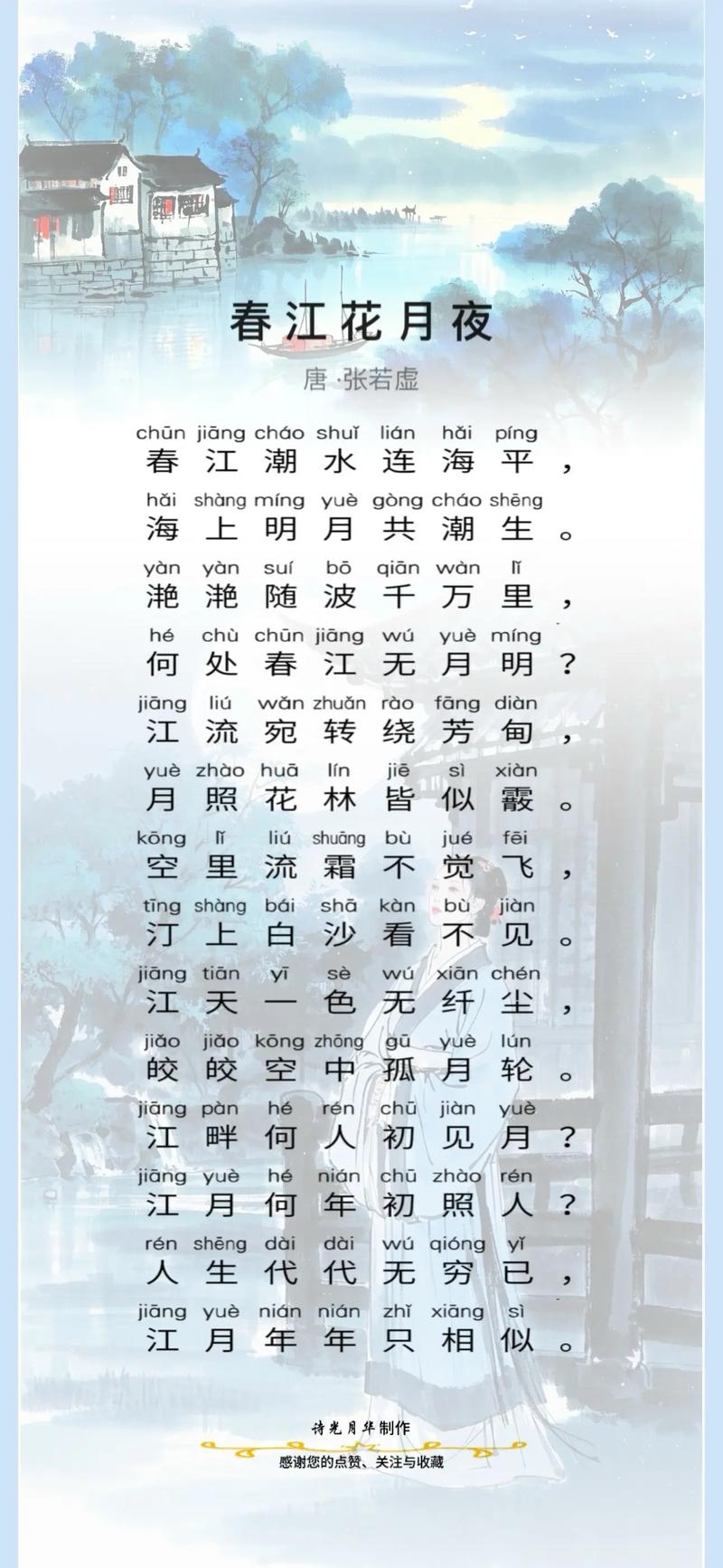 春江花月夜

唐·张若虚

chūn jiāng cháo shuǐ lián hǎi píng
春江潮水连海平，

hǎi shàng míng yuè gòng cháo shēng
海上明月共潮生。

yàn yàn suí bō qiān wàn lǐ
滟滟随波千万里，

hé chù chūn jiāng wú yuè míng
何处春江无月明？

jiāng liú wǎn zhuǎn rào fāng diàn
江流宛转绕芳甸，

yuè zhào huā lín jiē sì xiàn
月照花林皆似霰。

kōng lǐ liú shuāng bù jué fēi
空里流霜不觉飞，

tīng shàng bái shā kàn bù jiàn
汀上白沙看不见。

jiāng tiān yī sè wú xiān chén
江天一色无纤尘，

jiǎo jiǎo kōng zhōng gū yuè lún
皎皎空中孤月轮。

jiāng pàn hé rén chū jiàn yuè
江畔何人初见月？

jiāng yuè hé nián chū zhào rén
江月何年初照人？

rén shēng dài dài wú qióng yǐ
人生代代无穷已，

jiāng yuè nián nián zhǐ xiāng sì
江月年年只相似。

诗光月华制作

感谢您的点赞、关注与收藏